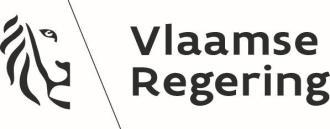 Vlaamse
Regering